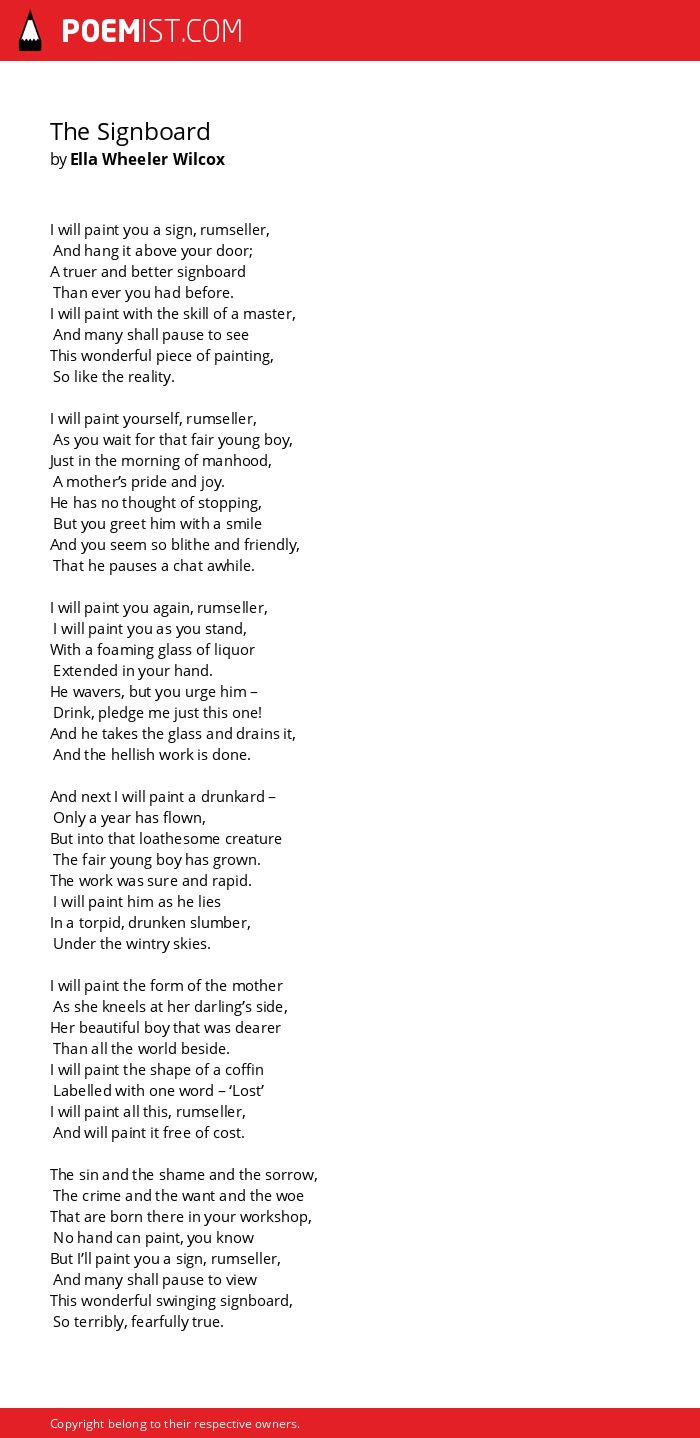 POEMIST.COM

The Signboard
by Ella Wheeler Wilcox

I will paint you a sign, rumseller,
And hang it above your door;
A truer and better signboard
Than ever you had before.
I will paint with the skill of a master,
And many shall pause to see
This wonderful piece of painting,
So like the reality.

I will paint yourself, rumseller,
As you wait for that fair young boy,
Just in the morning of manhood,
A mother's pride and joy.
He has no thought of stopping,
But you greet him with a smile
And you seem so blithe and friendly,
That he pauses a chat awhile.

I will paint you again, rumseller,
I will paint you as you stand,
With a foaming glass of liquor
Extended in your hand.
He wavers, but you urge him –
Drink, pledge me just this one!
And he takes the glass and drains it,
And the hellish work is done.

And next I will paint a drunkard –
Only a year has flown,
But into that loathesome creature
The fair young boy has grown.
The work was sure and rapid.
I will paint him as he lies
In a torpid, drunken slumber,
Under the wintry skies.

I will paint the form of the mother
As she kneels at her darling's side,
Her beautiful boy that was dearer
Than all the world beside.
I will paint the shape of a coffin
Labelled with one word – 'Lost'
I will paint all this, rumseller,
And will paint it free of cost.

The sin and the shame and the sorrow,
The crime and the want and the woe
That are born there in your workshop,
No hand can paint, you know
But I'll paint you a sign, rumseller,
And many shall pause to view
This wonderful swinging signboard,
So terribly, fearfully true.

Copyright belong to their respective owners.